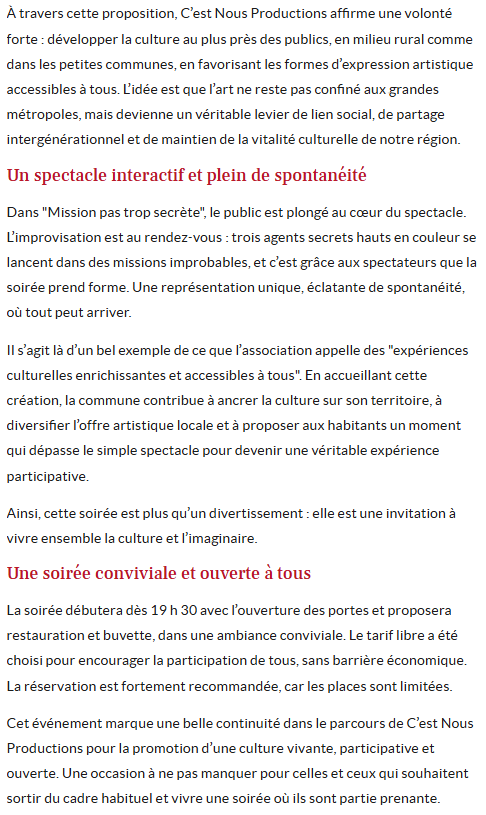 À travers cette proposition, C'est Nous Productions affirme une volonté forte : développer la culture au plus près des publics, en milieu rural comme dans les petites communes, en favorisant les formes d'expression artistique accessibles à tous. L'idée est que l'art ne reste pas confiné aux grandes métropoles, mais devienne un véritable levier de lien social, de partage intergénérationnel et de maintien de la vitalité culturelle de notre région.

Un spectacle interactif et plein de spontanéité

Dans "Mission pas trop secrète", le public est plongé au cœur du spectacle. L'improvisation est au rendez-vous : trois agents secrets hauts en couleur se lancent dans des missions improbables, et c'est grâce aux spectateurs que la soirée prend forme. Une représentation unique, éclatante de spontanéité, où tout peut arriver.

Il s'agit là d'un bel exemple de ce que l'association appelle des "expériences culturelles enrichissantes et accessibles à tous". En accueillant cette création, la commune contribue à ancrer la culture sur son territoire, à diversifier l'offre artistique locale et à proposer aux habitants un moment qui dépasse le simple spectacle pour devenir une véritable expérience participative.

Ainsi, cette soirée est plus qu'un divertissement : elle est une invitation à vivre ensemble la culture et l'imaginaire.

Une soirée conviviale et ouverte à tous

La soirée débutera dès 19 h 30 avec l'ouverture des portes et proposera restauration et buvette, dans une ambiance conviviale. Le tarif libre a été choisi pour encourager la participation de tous, sans barrière économique. La réservation est fortement recommandée, car les places sont limitées.

Cet événement marque une belle continuité dans le parcours de C'est Nous Productions pour la promotion d'une culture vivante, participative et ouverte. Une occasion à ne pas manquer pour celles et ceux qui souhaitent sortir du cadre habituel et vivre une soirée où ils sont partie prenante.